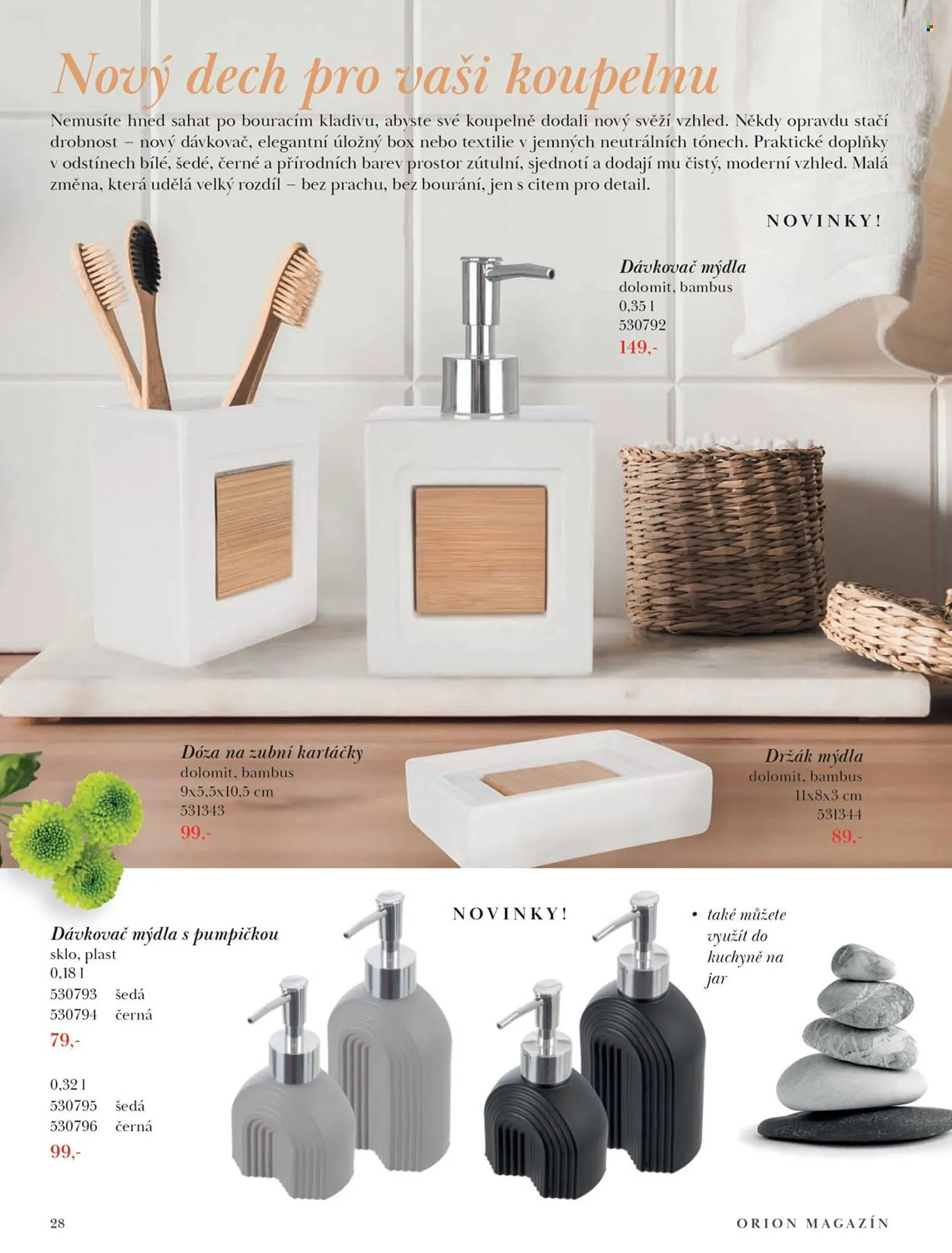 Nový dech pro vaši koupelnu

Nemusíte hned sahat po bouracím kladivu, abyste své koupelně dodali nový svěží vzhled. Někdy opravdu stačí drobnost – nový dávkovač, elegantní úložný box nebo textilie v jemných neutrálních tónech. Praktické doplňky v odstínech bílé, šedé, černé a přírodních barev prostor zútulní, sjednotí a dodají mu čistý, moderní vzhled. Malá změna, která udělá velký rozdíl – bez prachu, bez bourání, jen s citem pro detail.

NOVINKY!

Dávkovač mýdla
dolomit, bambus
0,35 l
530792
149,-

Dóza na zubní kartáčky
dolomit, bambus
9x5,5x10,5 cm
531343
99,-

Držák mýdla
dolomit, bambus
11x8x3 cm
531344
89,-

Dávkovač mýdla s pumpičkou
sklo, plast
0,18 l
530793 šedá
530794 černá
79,-

0,32 l
530795 šedá
530796 černá
99,-

NOVINKY!

• také můžete využít do kuchyně na jar

28

ORION MAGAZÍN